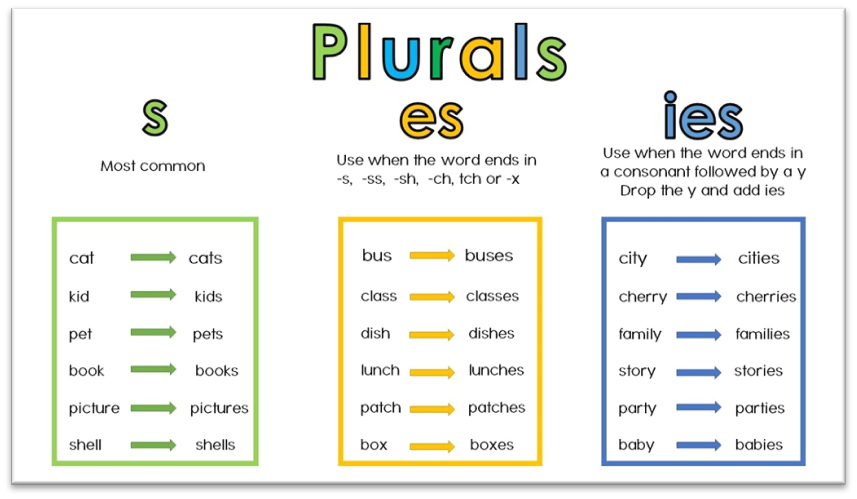 Plurals

s

Most common

cat → cats
kid → kids
pet → pets
book → books
picture → pictures
shell → shells

es

Use when the word ends in -s, -ss, -sh, -ch, tch or -x

bus → buses
class → classes
dish → dishes
lunch → lunches
patch → patches
box → boxes

ies

Use when the word ends in a consonant followed by a y Drop the y and add ies

city → cities
cherry → cherries
family → families
story → stories
party → parties
baby → babies